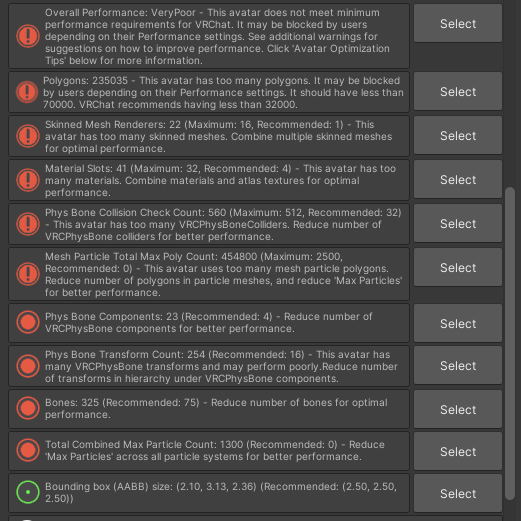 Overall Performance: VeryPoor - This avatar does not meet minimum performance requirements for VRChat. It may be blocked by users depending on their Performance settings. See additional warnings for suggestions on how to improve performance. Click 'Avatar Optimization Tips' below for more information.

Select

Polygons: 235035 - This avatar has too many polygons. It may be blocked by users depending on their Performance settings. It should have less than 70000. VRChat recommends having less than 32000.

Select

Skinned Mesh Renderers: 22 (Maximum: 16, Recommended: 1) - This avatar has too many skinned meshes. Combine multiple skinned meshes for optimal performance.

Select

Material Slots: 41 (Maximum: 32, Recommended: 4) - This avatar has too many materials. Combine materials and atlas textures for optimal performance.

Select

Phys Bone Collision Check Count: 560 (Maximum: 512, Recommended: 32) - This avatar has too many VRCPhysBoneColliders. Reduce number of VRCPhysBone colliders for better performance.

Select

Mesh Particle Total Max Poly Count: 454800 (Maximum: 2500, Recommended: 0) - This avatar uses too many mesh particle polygons. Reduce number of polygons in particle meshes, and reduce 'Max Particles' for better performance.

Select

Phys Bone Components: 23 (Recommended: 4) - Reduce number of VRCPhysBone components for better performance.

Select

Phys Bone Transform Count: 254 (Recommended: 16) - This avatar has many VRCPhysBone transforms and may perform poorly.Reduce number of transforms in hierarchy under VRCPhysBone components.

Select

Bones: 325 (Recommended: 75) - Reduce number of bones for optimal performance.

Select

Total Combined Max Particle Count: 1300 (Recommended: 0) - Reduce 'Max Particles' across all particle systems for better performance.

Select

Bounding box (AABB) size: (2.10, 3.13, 2.36) (Recommended: (2.50, 2.50, 2.50))

Select